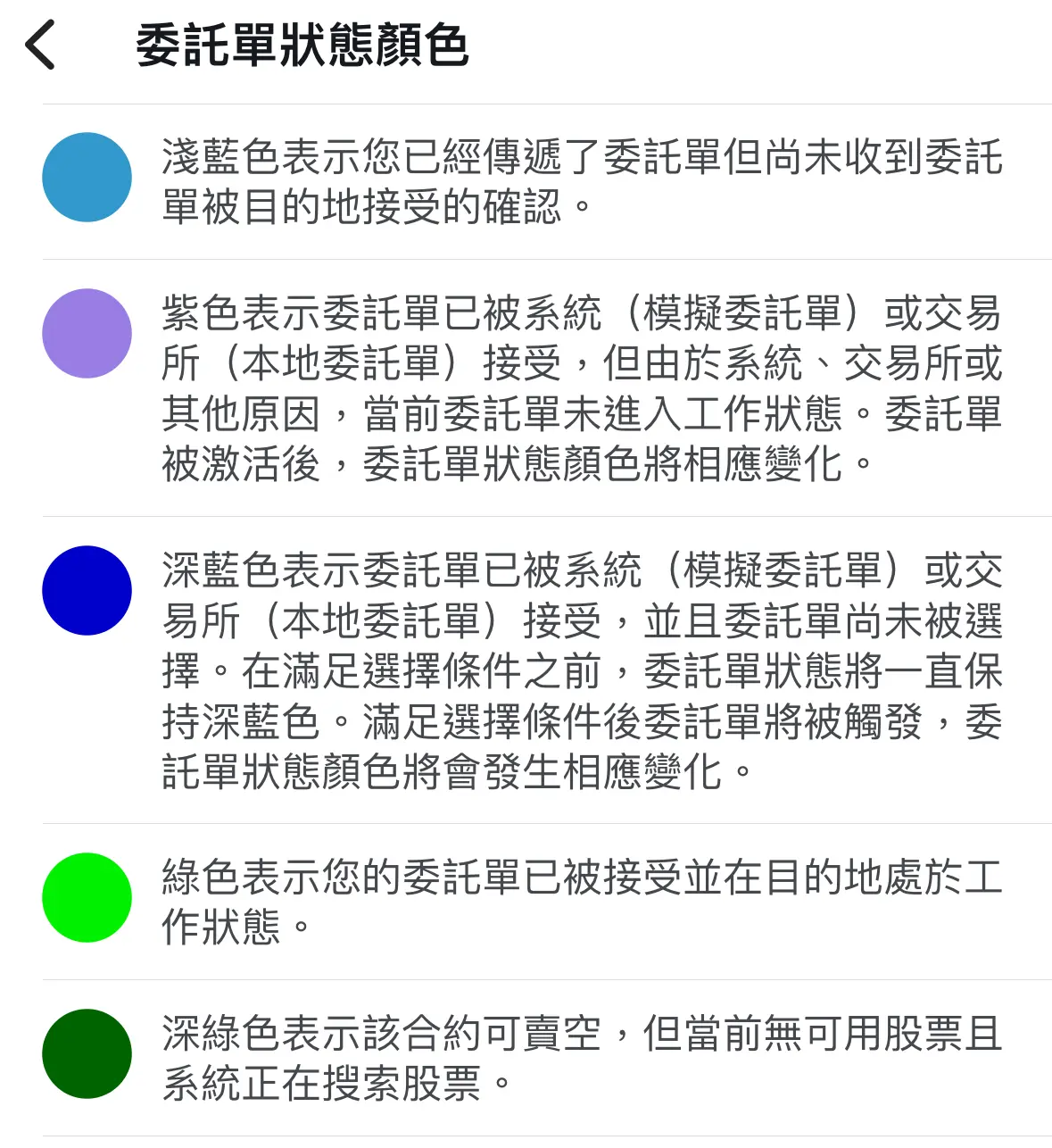 委託單狀態顏色

淺藍色表示您已經傳遞了委託單但尚未收到委託單被目的地接受的確認。

紫色表示委託單已被系統（模擬委託單）或交易所（本地委託單）接受，但由於系統、交易所或其他原因，當前委託單未進入工作狀態。委託單被激活後，委託單狀態顏色將相應變化。

深藍色表示委託單已被系統（模擬委託單）或交易所（本地委託單）接受，並且委託單尚未被選擇。在滿足選擇條件之前，委託單狀態將一直保持深藍色。滿足選擇條件後委託單將被觸發，委託單狀態顏色將會發生相應變化。

綠色表示您的委託單已被接受並在目的地處於工作狀態。

深綠色表示該合約可賣空，但當前無可用股票且系統正在搜索股票。